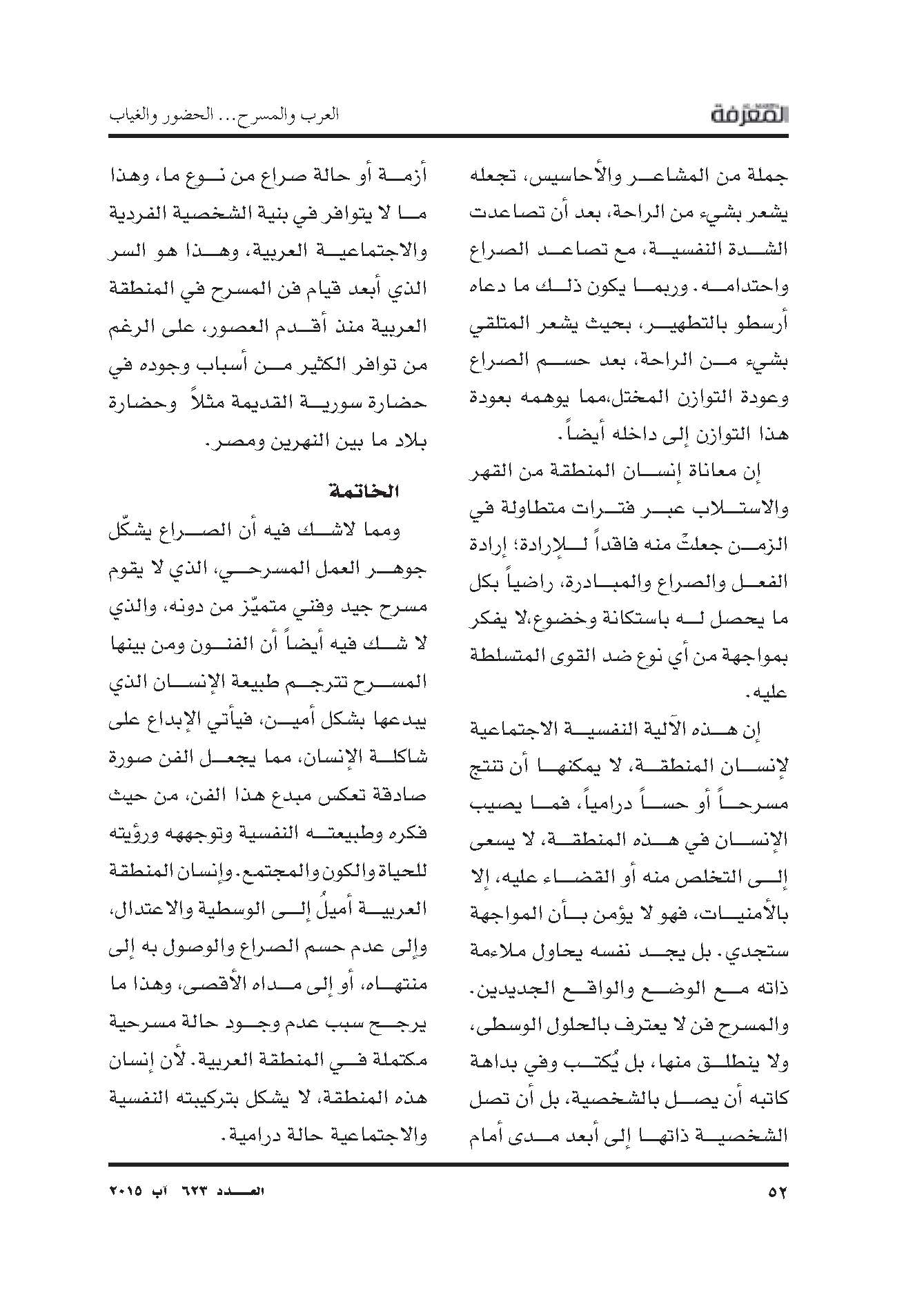 المعرفة

العرب والمسرح... الحضور والغياب

جملة من المشاعر والأحاسيس، تجعله يشعر بشيء من الراحة، بعد أن تصاعدت الشدة النفسية، مع تصاعد الصراع واحتدامه. وربما يكون ذلك ما دعاه أرسطو بالتطهير، بحيث يشعر المتلقي بشيء من الراحة، بعد حسم الصراع وعودة التوازن المختل،مما يوهمه بعودة هذا التوازن إلى داخله أيضاً.

إن معاناة إنسان المنطقة من القهر والاستلاب عبر فترات متطاولة في الزمن جعلتْ منه فاقداً للإرادة؛ إرادة الفعل والصراع والمبادرة، راضياً بكل ما يحصل له باستكانة وخضوع،لا يفكر بمواجهة من أي نوع ضد القوى المتسلطة عليه.

إن هذه الآلية النفسية الاجتماعية لإنسان المنطقة، لا يمكنها أن تنتج مسرحاً أو حساً درامياً، فما يصيب الإنسان في هذه المنطقة، لا يسعى إلى التخلص منه أو القضاء عليه، إلا بالأمنيات، فهو لا يؤمن بأن المواجهة ستجدي. بل يجد نفسه يحاول ملاءمة ذاته مع الوضع والواقع الجديدين. والمسرح فن لا يعترف بالحلول الوسطى، ولا ينطلق منها، بل يُكتب وفي بداهة كاتبه أن يصل بالشخصية، بل أن تصل الشخصية ذاتها إلى أبعد مدى أمام

أزمة أو حالة صراع من نوع ما، وهذا ما لا يتوافر في بنية الشخصية الفردية والاجتماعية العربية، وهذا هو السر الذي أبعد قيام فن المسرح في المنطقة العربية منذ أقدم العصور، على الرغم من توافر الكثير من أسباب وجوده في حضارة سورية القديمة مثلاً وحضارة بلاد ما بين النهرين ومصر.

الخاتمة

ومما لاشك فيه أن الصراع يشكّل جوهر العمل المسرحي، الذي لا يقوم مسرح جيد وفني متميّز من دونه، والذي لا شك فيه أيضاً أن الفنون ومن بينها المسرح تترجم طبيعة الإنسان الذي يبدعها بشكل أمين، فيأتي الإبداع على شاكلة الإنسان، مما يجعل الفن صورة صادقة تعكس مبدع هذا الفن، من حيث فكره وطبيعته النفسية وتوجهه ورؤيته للحياة والكون والمجتمع. وإنسان المنطقة العربية أميلُ إلى الوسطية والاعتدال، وإلى عدم حسم الصراع والوصول به إلى منتهاه، أو إلى مداه الأقصى، وهذا ما يرجح سبب عدم وجود حالة مسرحية مكتملة في المنطقة العربية. لأن إنسان هذه المنطقة، لا يشكل بتركيبته النفسية والاجتماعية حالة درامية.

٥٢

العدد ٦٢٣ آب ٢٠١٥